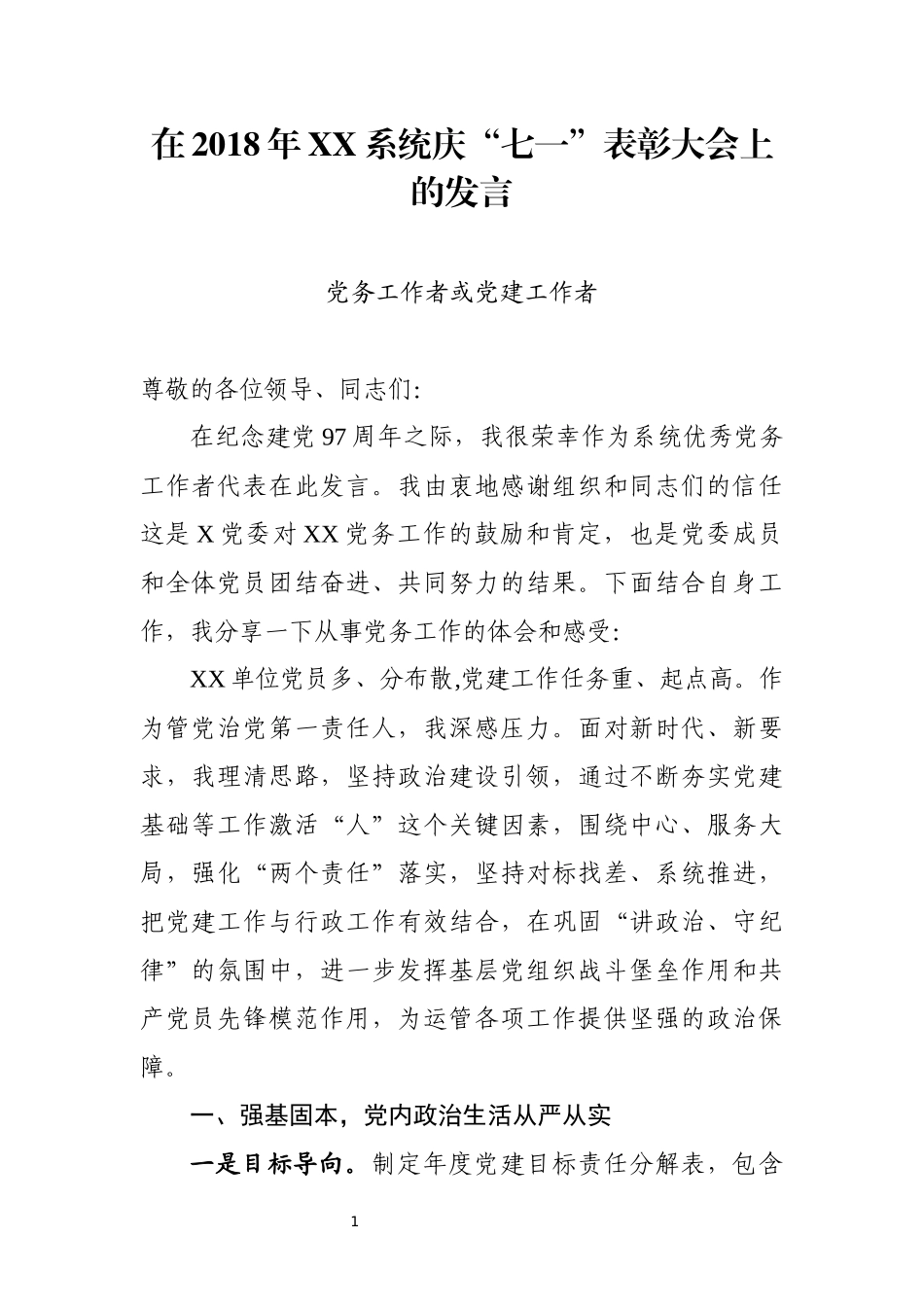 在2018年XX系统庆“七一”表彰大会上的发言

党务工作者或党建工作者

尊敬的各位领导、同志们:

在纪念建党97周年之际，我很荣幸作为系统优秀党务工作者代表在此发言。我由衷地感谢组织和同志们的信任这是X党委对XX党务工作的鼓励和肯定，也是党委成员和全体党员团结奋进、共同努力的结果。下面结合自身工作，我分享一下从事党务工作的体会和感受:

XX单位党员多、分布散,党建工作任务重、起点高。作为管党治党第一责任人，我深感压力。面对新时代、新要求，我理清思路，坚持政治建设引领，通过不断夯实党建基础等工作激活“人”这个关键因素，围绕中心、服务大局，强化“两个责任”落实，坚持对标找差、系统推进，把党建工作与行政工作有效结合，在巩固“讲政治、守纪律”的氛围中，进一步发挥基层党组织战斗堡垒作用和共产党员先锋模范作用，为运管各项工作提供坚强的政治保障。

一、强基固本，党内政治生活从严从实

一是目标导向。制定年度党建目标责任分解表，包含

1